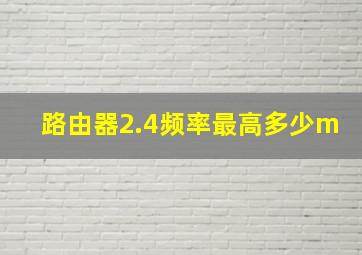 路由器2.4频率最高多少m